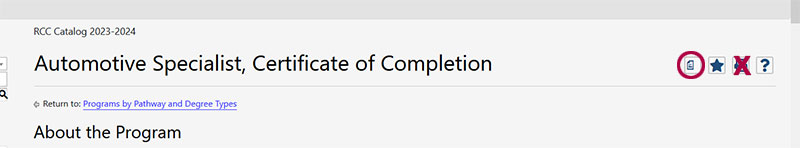 RCC Catalog 2023-2024

Automotive Specialist, Certificate of Completion

?

Return to: Programs by Pathway and Degree Types

About the Program